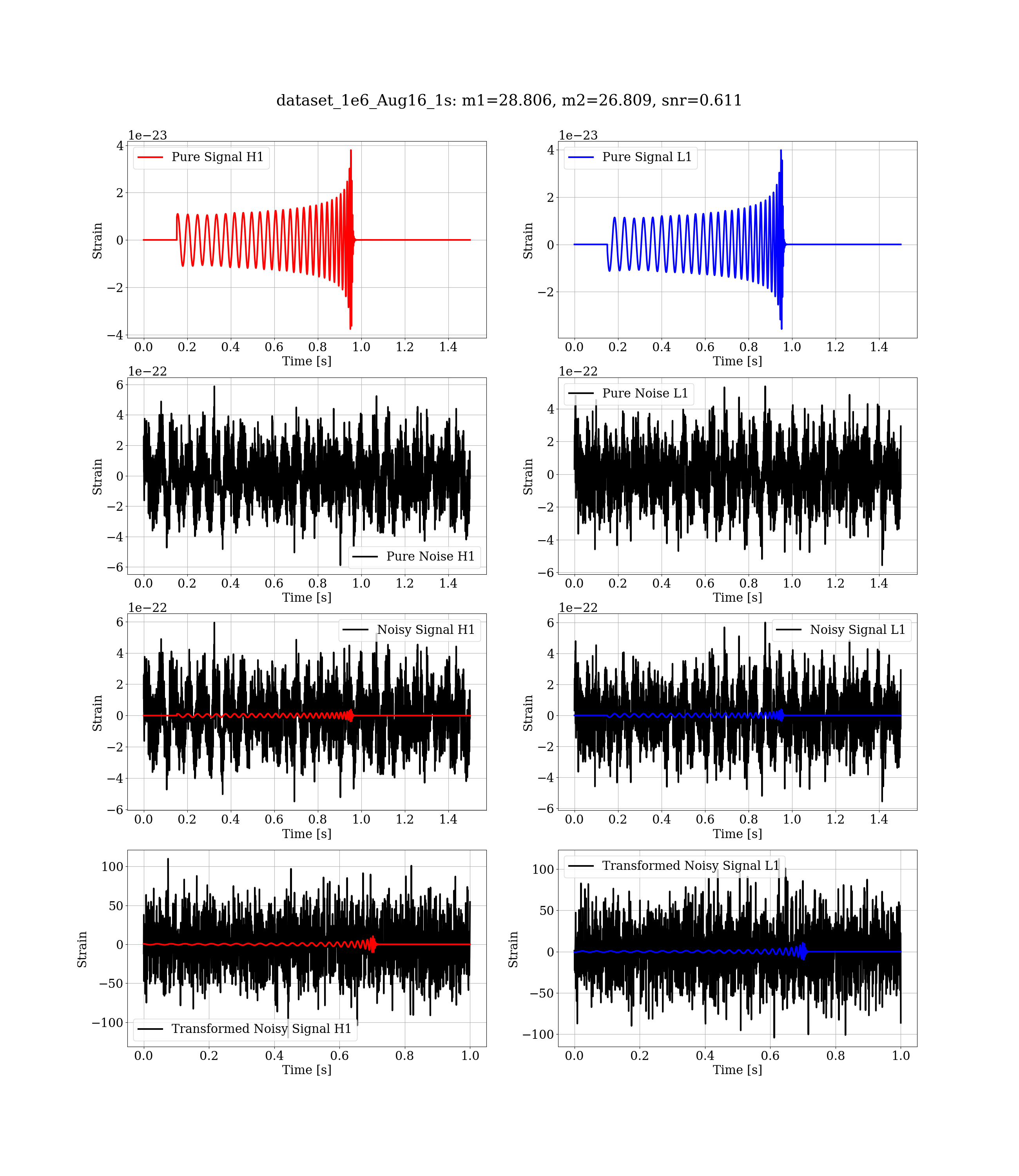 dataset_1e6_Aug16_1s: m1=28.806, m2=26.809, snr=0.611

1e−23
Pure Signal H1
Strain
4
2
0
−2
−4
0.0 0.2 0.4 0.6 0.8 1.0 1.2 1.4
Time [s]

1e−23
Pure Signal L1
Strain
4
2
0
−2
0.0 0.2 0.4 0.6 0.8 1.0 1.2 1.4
Time [s]

1e−22
Pure Noise H1
Strain
6
4
2
0
−2
−4
−6
0.0 0.2 0.4 0.6 0.8 1.0 1.2 1.4
Time [s]

1e−22
Pure Noise L1
Strain
4
2
0
−2
−4
−6
0.0 0.2 0.4 0.6 0.8 1.0 1.2 1.4
Time [s]

1e−22
Noisy Signal H1
Strain
6
4
2
0
−2
−4
−6
0.0 0.2 0.4 0.6 0.8 1.0 1.2 1.4
Time [s]

1e−22
Noisy Signal L1
Strain
6
4
2
0
−2
−4
−6
0.0 0.2 0.4 0.6 0.8 1.0 1.2 1.4
Time [s]

Transformed Noisy Signal H1
Strain
100
50
0
−50
−100
0.0 0.2 0.4 0.6 0.8 1.0
Time [s]

Transformed Noisy Signal L1
Strain
100
50
0
−50
−100
0.0 0.2 0.4 0.6 0.8 1.0
Time [s]